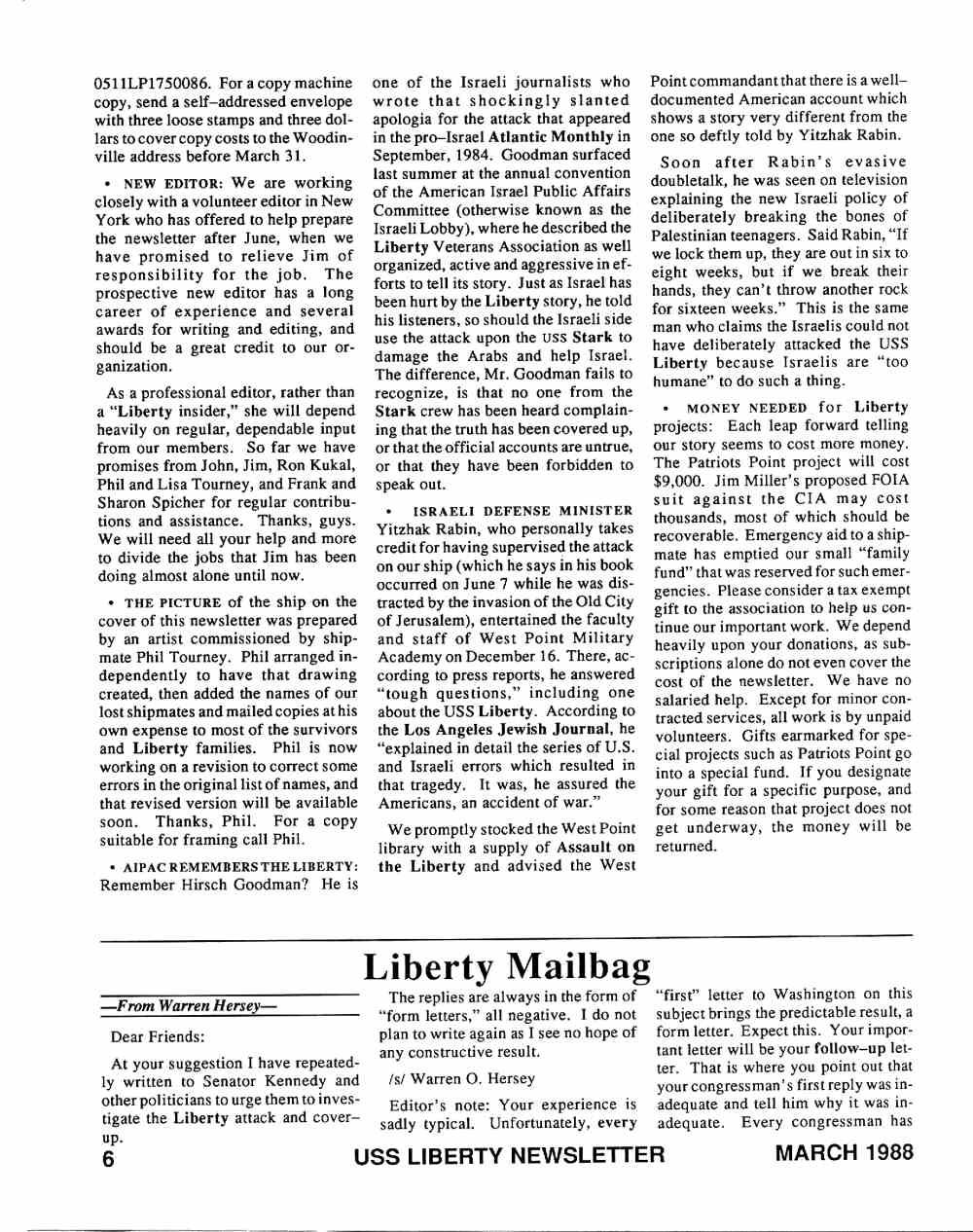 0511LP1750086. For a copy machine copy, send a self–addressed envelope with three loose stamps and three dollars to cover copy costs to the Woodinville address before March 31.

• NEW EDITOR: We are working closely with a volunteer editor in New York who has offered to help prepare the newsletter after June, when we have promised to relieve Jim of responsibility for the job. The prospective new editor has a long career of experience and several awards for writing and editing, and should be a great credit to our organization.

As a professional editor, rather than a "Liberty insider," she will depend heavily on regular, dependable input from our members. So far we have promises from John, Jim, Ron Kukal, Phil and Lisa Tourney, and Frank and Sharon Spicher for regular contributions and assistance. Thanks, guys. We will need all your help and more to divide the jobs that Jim has been doing almost alone until now.

• THE PICTURE of the ship on the cover of this newsletter was prepared by an artist commissioned by shipmate Phil Tourney. Phil arranged independently to have that drawing created, then added the names of our lost shipmates and mailed copies at his own expense to most of the survivors and Liberty families. Phil is now working on a revision to correct some errors in the original list of names, and that revised version will be available soon. Thanks, Phil. For a copy suitable for framing call Phil.

• AIPAC REMEMBERS THE LIBERTY: Remember Hirsch Goodman? He is one of the Israeli journalists who wrote that shockingly slanted apologia for the attack that appeared in the pro–Israel Atlantic Monthly in September, 1984. Goodman surfaced last summer at the annual convention of the American Israel Public Affairs Committee (otherwise known as the Israeli Lobby), where he described the Liberty Veterans Association as well organized, active and aggressive in efforts to tell its story. Just as Israel has been hurt by the Liberty story, he told his listeners, so should the Israeli side use the attack upon the USS Stark to damage the Arabs and help Israel. The difference, Mr. Goodman fails to recognize, is that no one from the Stark crew has been heard complaining that the truth has been covered up, or that the official accounts are untrue, or that they have been forbidden to speak out.

• ISRAELI DEFENSE MINISTER Yitzhak Rabin, who personally takes credit for having supervised the attack on our ship (which he says in his book occurred on June 7 while he was distracted by the invasion of the Old City of Jerusalem), entertained the faculty and staff of West Point Military Academy on December 16. There, according to press reports, he answered "tough questions," including one about the USS Liberty. According to the Los Angeles Jewish Journal, he "explained in detail the series of U.S. and Israeli errors which resulted in that tragedy. It was, he assured the Americans, an accident of war."

We promptly stocked the West Point library with a supply of Assault on the Liberty and advised the West Point commandant that there is a well–documented American account which shows a story very different from the one so deftly told by Yitzhak Rabin.

Soon after Rabin's evasive doubletalk, he was seen on television explaining the new Israeli policy of deliberately breaking the bones of Palestinian teenagers. Said Rabin, "If we lock them up, they are out in six to eight weeks, but if we break their hands, they can't throw another rock for sixteen weeks." This is the same man who claims the Israelis could not have deliberately attacked the USS Liberty because Israelis are "too humane" to do such a thing.

• MONEY NEEDED for Liberty projects: Each leap forward telling our story seems to cost more money. The Patriots Point project will cost $9,000. Jim Miller's proposed FOIA suit against the CIA may cost thousands, most of which should be recoverable. Emergency aid to a shipmate has emptied our small "family fund" that was reserved for such emergencies. Please consider a tax exempt gift to the association to help us continue our important work. We depend heavily upon your donations, as subscriptions alone do not even cover the cost of the newsletter. We have no salaried help. Except for minor contracted services, all work is by unpaid volunteers. Gifts earmarked for special projects such as Patriots Point go into a special fund. If you designate your gift for a specific purpose, and for some reason that project does not get underway, the money will be returned.

Liberty Mailbag

—From Warren Hersey—

Dear Friends:

At your suggestion I have repeatedly written to Senator Kennedy and other politicians to urge them to investigate the Liberty attack and cover–up.

The replies are always in the form of "form letters," all negative. I do not plan to write again as I see no hope of any constructive result.

/s/ Warren O. Hersey

Editor's note: Your experience is sadly typical. Unfortunately, every "first" letter to Washington on this subject brings the predictable result, a form letter. Expect this. Your important letter will be your follow–up letter. That is where you point out that your congressman's first reply was inadequate and tell him why it was inadequate. Every congressman has

6 USS LIBERTY NEWSLETTER MARCH 1988